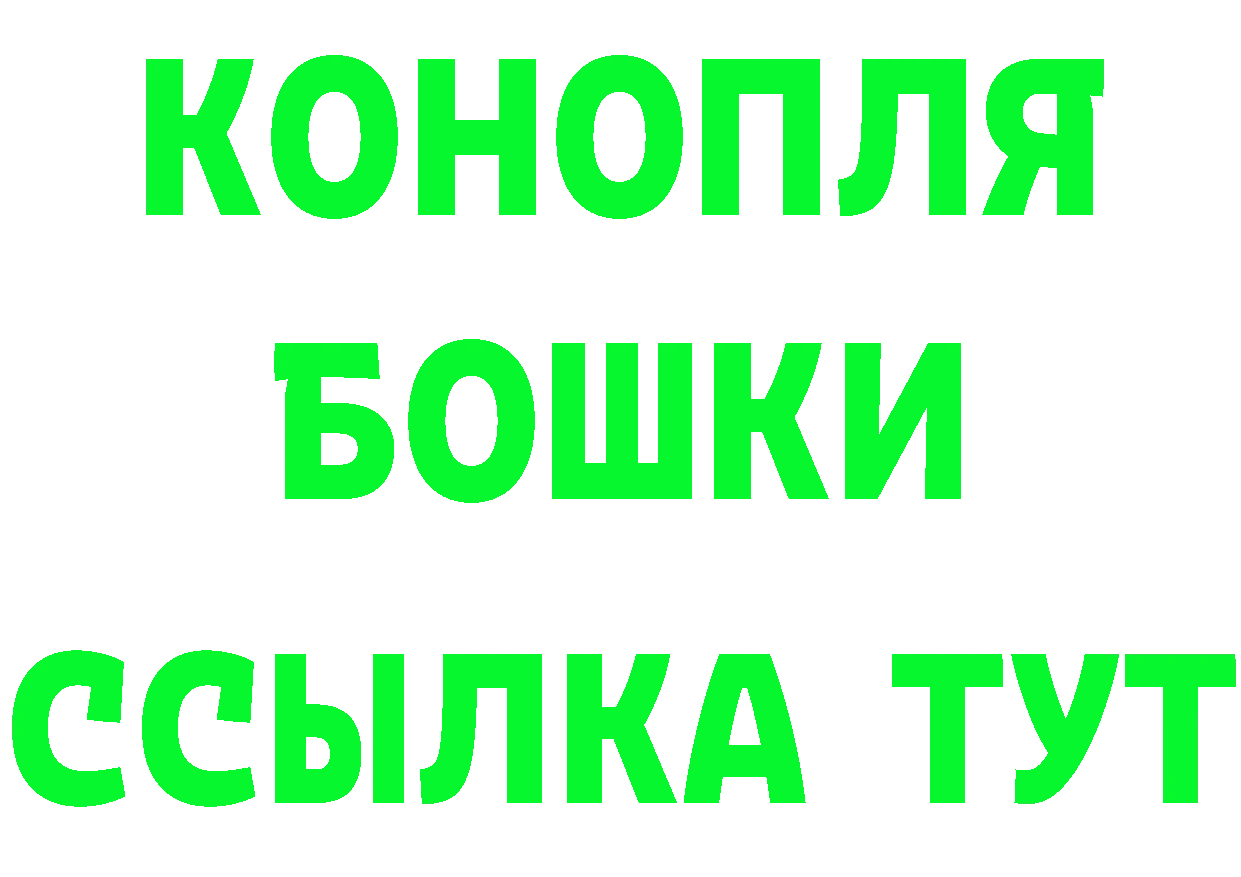 КОНОПЛЯ
БОШКИ
ССЫЛКА ТУТ